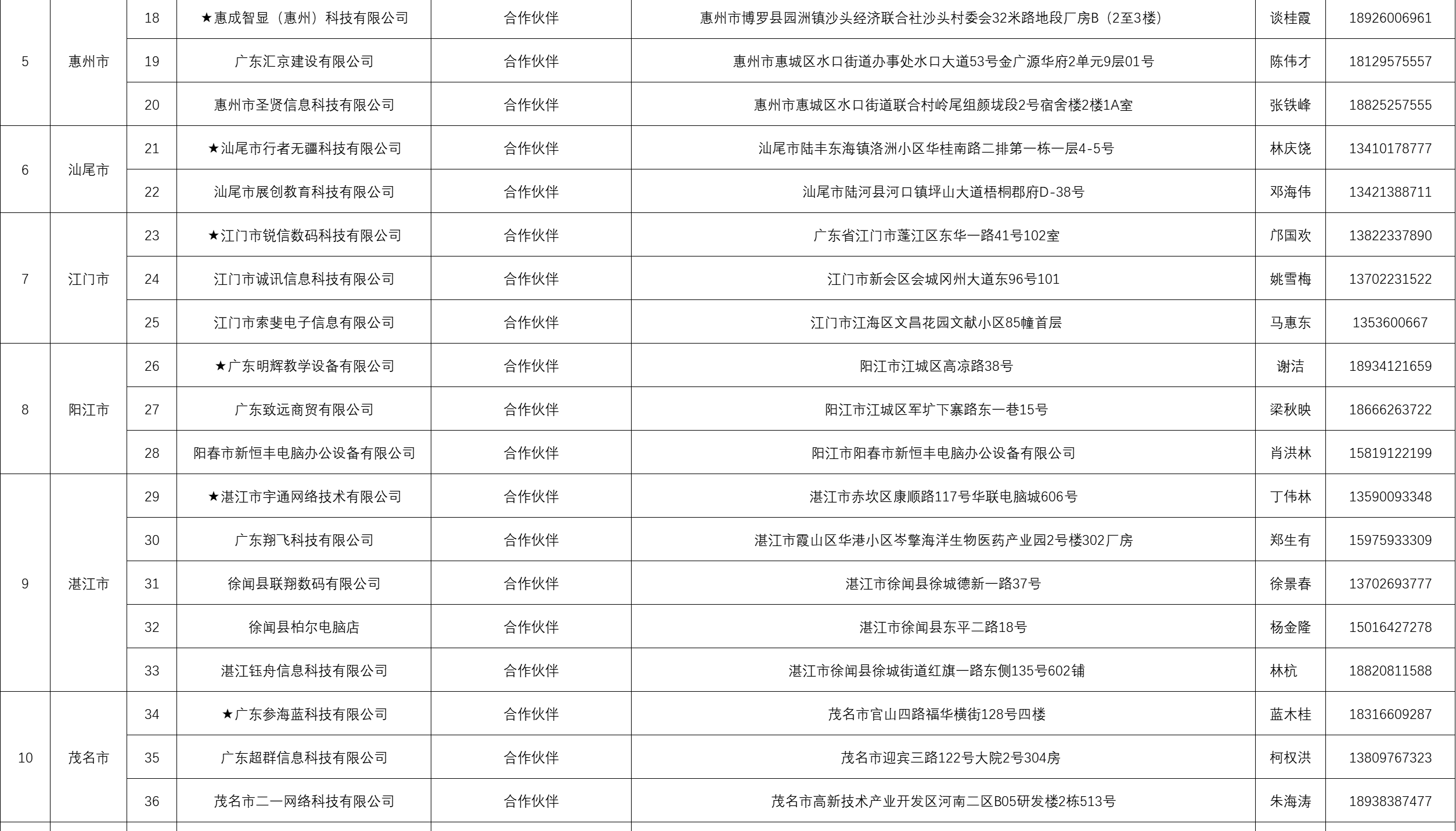 | 5 | 惠州市 | 18 | ★惠成智显（惠州）科技有限公司 | 合作伙伴 | 惠州市博罗县园洲镇沙头经济联合社沙头村委会32米路地段厂房B（2至3楼） | 谈桂霞 | 18926006961 |
|---|---|---|---|---|---|---|---|
| | | 19 | 广东汇京建设有限公司 | 合作伙伴 | 惠州市惠城区水口街道办事处水口大道53号金广源华府2单元9层01号 | 陈伟才 | 18129575557 |
| | | 20 | 惠州市圣贤信息科技有限公司 | 合作伙伴 | 惠州市惠城区水口街道联合村岭尾组颜垅段2号宿舍楼2楼1A室 | 张铁峰 | 18825257555 |
| 6 | 汕尾市 | 21 | ★汕尾市行者无疆科技有限公司 | 合作伙伴 | 汕尾市陆丰东海镇洛洲小区华桂南路二排第一栋一层4-5号 | 林庆饶 | 13410178777 |
| | | 22 | 汕尾市展创教育科技有限公司 | 合作伙伴 | 汕尾市陆河县河口镇坪山大道梧桐郡府D-38号 | 邓海伟 | 13421388711 |
| 7 | 江门市 | 23 | ★江门市锐信数码科技有限公司 | 合作伙伴 | 广东省江门市蓬江区东华一路41号102室 | 邝国欢 | 13822337890 |
| | | 24 | 江门市诚讯信息科技有限公司 | 合作伙伴 | 江门市新会区会城冈州大道东96号101 | 姚雪梅 | 13702231522 |
| | | 25 | 江门市索斐电子信息有限公司 | 合作伙伴 | 江门市江海区文昌花园文献小区85幢首层 | 马惠东 | 1353600667 |
| 8 | 阳江市 | 26 | ★广东明辉教学设备有限公司 | 合作伙伴 | 阳江市江城区高凉路38号 | 谢洁 | 18934121659 |
| | | 27 | 广东致远商贸有限公司 | 合作伙伴 | 阳江市江城区军圹下寨路东一巷15号 | 梁秋映 | 18666263722 |
| | | 28 | 阳春市新恒丰电脑办公设备有限公司 | 合作伙伴 | 阳江市阳春市新恒丰电脑办公设备有限公司 | 肖洪林 | 15819122199 |
| 9 | 湛江市 | 29 | ★湛江市宇通网络技术有限公司 | 合作伙伴 | 湛江市赤坎区康顺路117号华联电脑城606号 | 丁伟林 | 13590093348 |
| | | 30 | 广东翔飞科技有限公司 | 合作伙伴 | 湛江市霞山区华港小区岑擎海洋生物医药产业园2号楼302厂房 | 郑生有 | 15975933309 |
| | | 31 | 徐闻县联翔数码有限公司 | 合作伙伴 | 湛江市徐闻县徐城德新一路37号 | 徐景春 | 13702693777 |
| | | 32 | 徐闻县柏尔电脑店 | 合作伙伴 | 湛江市徐闻县东平二路18号 | 杨金隆 | 15016427278 |
| | | 33 | 湛江钰舟信息科技有限公司 | 合作伙伴 | 湛江市徐闻县徐城街道红旗一路东侧135号602铺 | 林杭 | 18820811588 |
| 10 | 茂名市 | 34 | ★广东参海蓝科技有限公司 | 合作伙伴 | 茂名市官山四路福华横街128号四楼 | 蓝木桂 | 18316609287 |
| | | 35 | 广东超群信息科技有限公司 | 合作伙伴 | 茂名市迎宾三路122号大院2号304房 | 柯权洪 | 13809767323 |
| | | 36 | 茂名市二一网络科技有限公司 | 合作伙伴 | 茂名市高新技术产业开发区河南二区B05研发楼2栋513号 | 朱海涛 | 18938387477 |